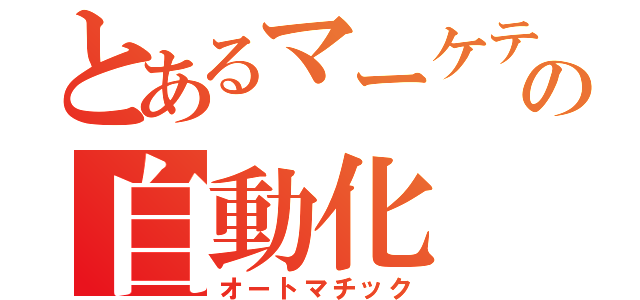 とあるマーケテの
自動化
オートマチック